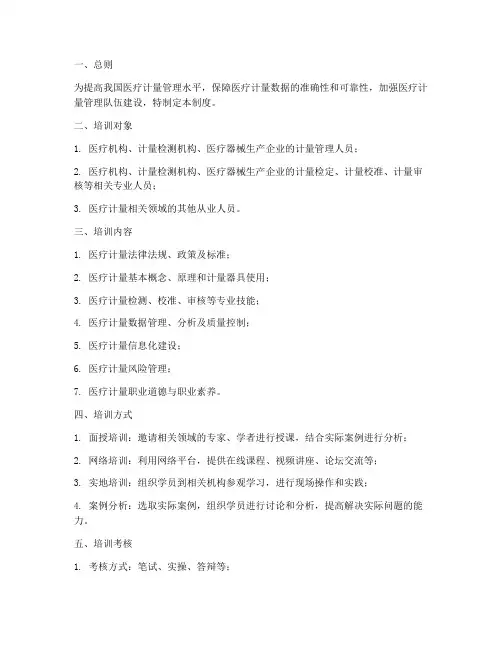 一、总则

为提高我国医疗计量管理水平，保障医疗计量数据的准确性和可靠性，加强医疗计量管理队伍建设，特制定本制度。

二、培训对象

1. 医疗机构、计量检测机构、医疗器械生产企业的计量管理人员；

2. 医疗机构、计量检测机构、医疗器械生产企业的计量检定、计量校准、计量审核等相关专业人员；

3. 医疗计量相关领域的其他从业人员。

三、培训内容

1. 医疗计量法律法规、政策及标准；

2. 医疗计量基本概念、原理和计量器具使用；

3. 医疗计量检测、校准、审核等专业技能；

4. 医疗计量数据管理、分析及质量控制；

5. 医疗计量信息化建设；

6. 医疗计量风险管理；

7. 医疗计量职业道德与职业素养。

四、培训方式

1. 面授培训：邀请相关领域的专家、学者进行授课，结合实际案例进行分析；

2. 网络培训：利用网络平台，提供在线课程、视频讲座、论坛交流等；

3. 实地培训：组织学员到相关机构参观学习，进行现场操作和实践；

4. 案例分析：选取实际案例，组织学员进行讨论和分析，提高解决实际问题的能力。

五、培训考核

1. 考核方式：笔试、实操、答辩等；